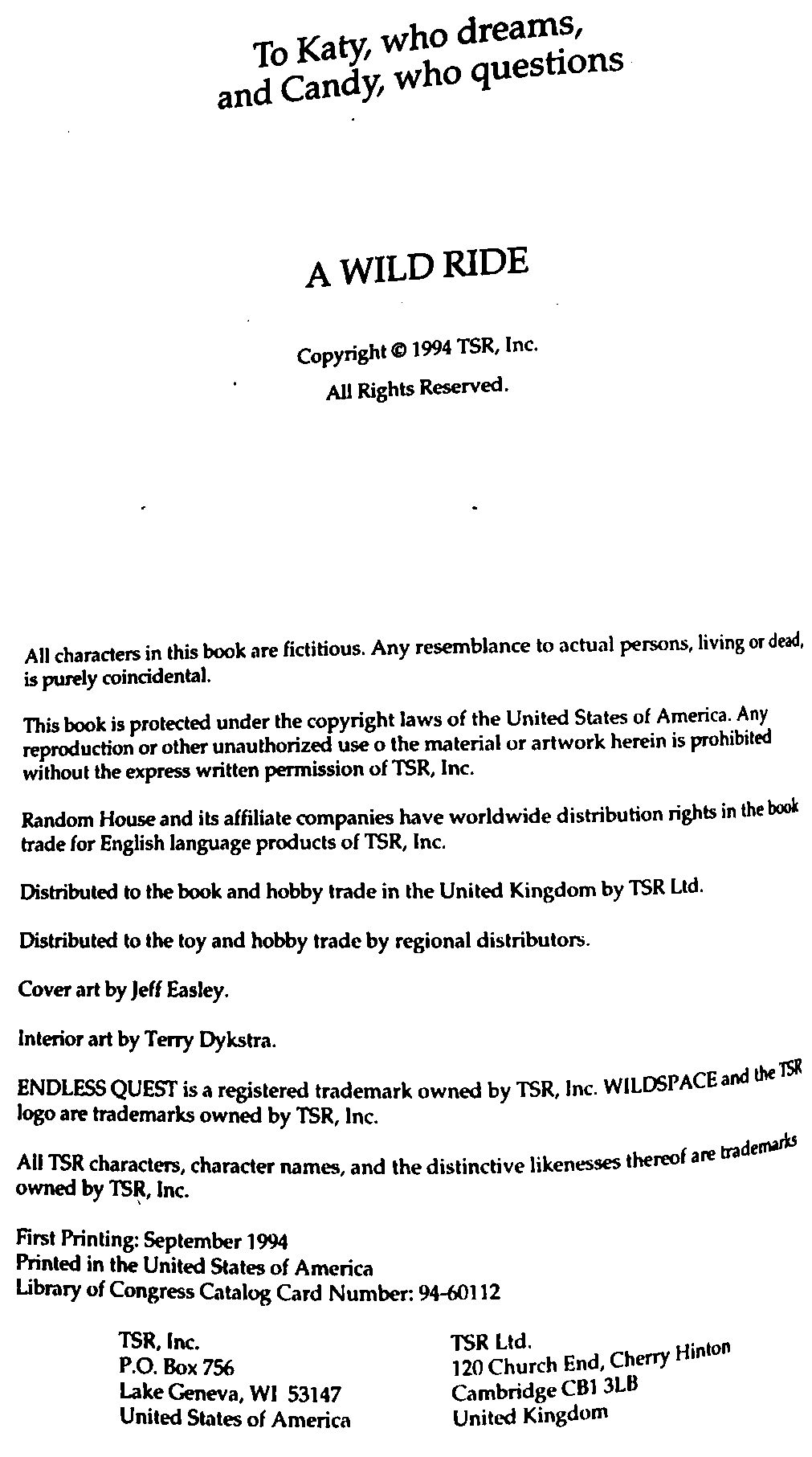 To Katy, who dreams, and Candy, who questions

A WILD RIDE

Copyright © 1994 TSR, Inc.
All Rights Reserved.

All characters in this book are fictitious. Any resemblance to actual persons, living or dead, is purely coincidental.

This book is protected under the copyright laws of the United States of America. Any reproduction or other unauthorized use o the material or artwork herein is prohibited without the express written permission of TSR, Inc.

Random House and its affiliate companies have worldwide distribution rights in the book trade for English language products of TSR, Inc.

Distributed to the book and hobby trade in the United Kingdom by TSR Ltd.

Distributed to the toy and hobby trade by regional distributors.

Cover art by Jeff Easley.

Interior art by Terry Dykstra.

ENDLESS QUEST is a registered trademark owned by TSR, Inc. WILDSPACE and the TSR logo are trademarks owned by TSR, Inc.

All TSR characters, character names, and the distinctive likenesses thereof are trademarks owned by TSR, Inc.

First Printing: September 1994
Printed in the United States of America
Library of Congress Catalog Card Number: 94-60112

TSR, Inc.
P.O. Box 756
Lake Geneva, WI 53147
United States of America

TSR Ltd.
120 Church End, Cherry Hinton
Cambridge CB1 3LB
United Kingdom